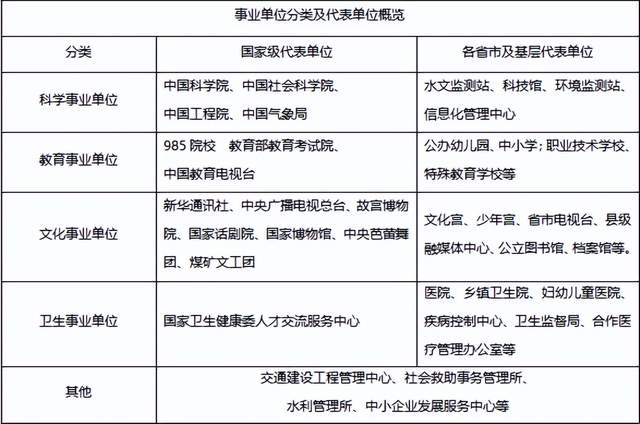 事业单位分类及代表单位概览

| 分类 | 国家级代表单位 | 各省市及基层代表单位 |
|---|---|---|
| 科学事业单位 | 中国科学院、中国社会科学院、中国工程院、中国气象局 | 水文监测站、科技馆、环境监测站、信息化管理中心 |
| 教育事业单位 | 985 院校　教育部教育考试院、中国教育电视台 | 公办幼儿园、中小学；职业技术学校、特殊教育学校等 |
| 文化事业单位 | 新华通讯社、中央广播电视总台、故宫博物院、国家话剧院、国家博物馆、中央芭蕾舞团、煤矿文工团 | 文化宫、少年宫、省市电视台、县级融媒体中心、公立图书馆、档案馆等。 |
| 卫生事业单位 | 国家卫生健康委人才交流服务中心 | 医院、乡镇卫生院、妇幼儿童医院、疾病控制中心、卫生监督局、合作医疗管理办公室等 |
| 其他 | 交通建设工程管理中心、社会救助事务管理所、水利管理所、中小企业发展服务中心等 | |